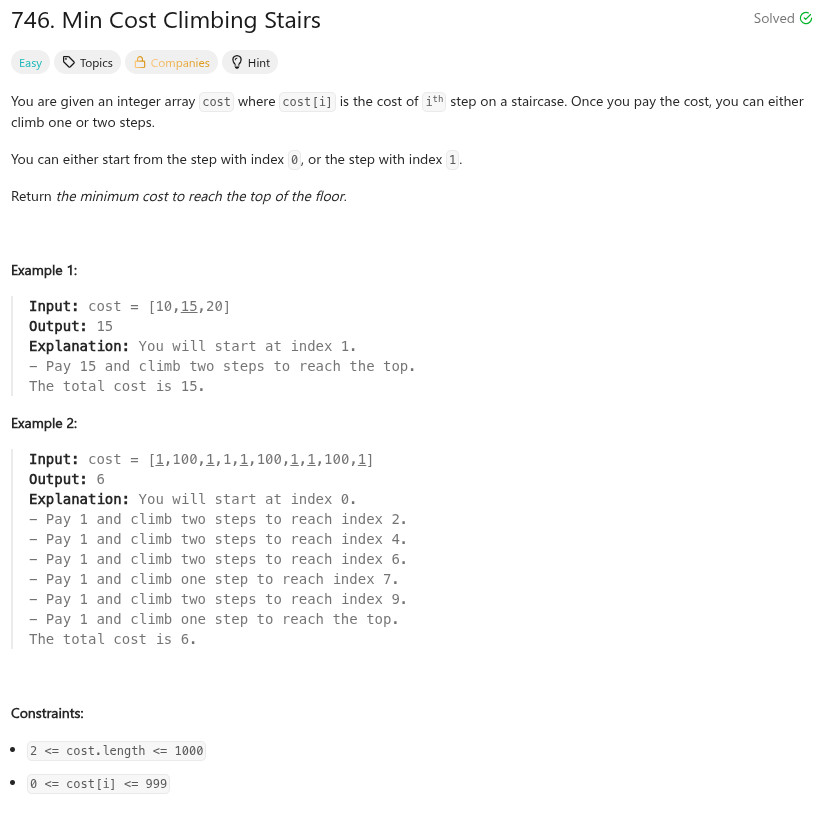 746. Min Cost Climbing Stairs

Solved

Easy Topics Companies Hint

You are given an integer array cost where cost[i] is the cost of $i^{th}$ step on a staircase. Once you pay the cost, you can either climb one or two steps.

You can either start from the step with index 0, or the step with index 1.

Return the minimum cost to reach the top of the floor.

Example 1:

Input: cost = [10,15,20]
Output: 15
Explanation: You will start at index 1.
- Pay 15 and climb two steps to reach the top.
The total cost is 15.

Example 2:

Input: cost = [1,100,1,1,1,100,1,1,100,1]
Output: 6
Explanation: You will start at index 0.
- Pay 1 and climb two steps to reach index 2.
- Pay 1 and climb two steps to reach index 4.
- Pay 1 and climb two steps to reach index 6.
- Pay 1 and climb one step to reach index 7.
- Pay 1 and climb two steps to reach index 9.
- Pay 1 and climb one step to reach the top.
The total cost is 6.

Constraints:

- 2 <= cost.length <= 1000
- 0 <= cost[i] <= 999